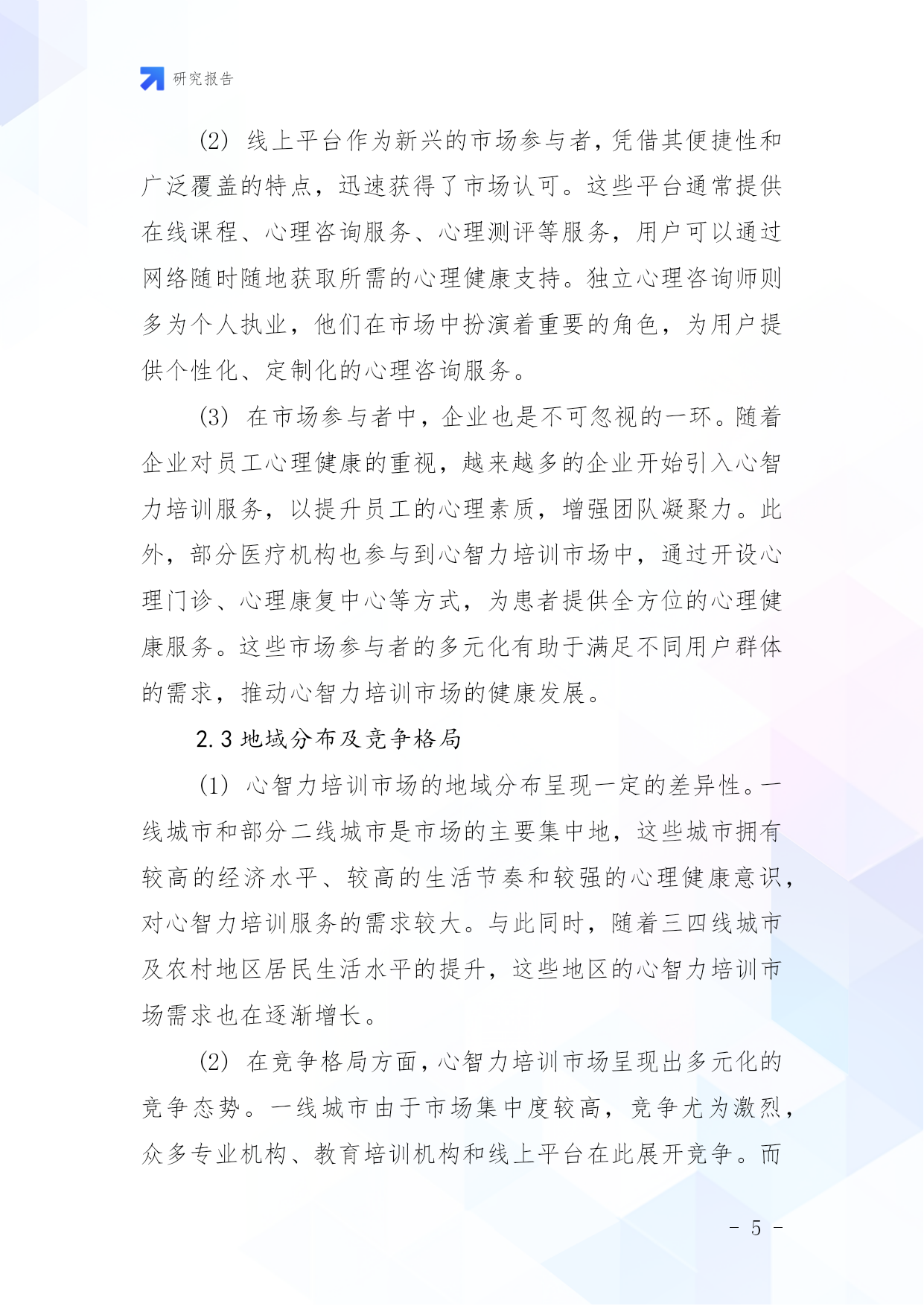 研究报告

(2) 线上平台作为新兴的市场参与者，凭借其便捷性和广泛覆盖的特点，迅速获得了市场认可。这些平台通常提供在线课程、心理咨询服务、心理测评等服务，用户可以通过网络随时随地获取所需的心理健康支持。独立心理咨询师则多为个人执业，他们在市场中扮演着重要的角色，为用户提供个性化、定制化的心理咨询服务。

(3) 在市场参与者中，企业也是不可忽视的一环。随着企业对员工心理健康的重视，越来越多的企业开始引入心智力培训服务，以提升员工的心理素质，增强团队凝聚力。此外，部分医疗机构也参与到心智力培训市场中，通过开设心理门诊、心理康复中心等方式，为患者提供全方位的心理健康服务。这些市场参与者的多元化有助于满足不同用户群体的需求，推动心智力培训市场的健康发展。

2.3 地域分布及竞争格局

(1) 心智力培训市场的地域分布呈现一定的差异性。一线城市和部分二线城市是市场的主要集中地，这些城市拥有较高的经济水平、较高的生活节奏和较强的心理健康意识，对心智力培训服务的需求较大。与此同时，随着三四线城市及农村地区居民生活水平的提升，这些地区的心智力培训市场需求也在逐渐增长。

(2) 在竞争格局方面，心智力培训市场呈现出多元化的竞争态势。一线城市由于市场集中度较高，竞争尤为激烈，众多专业机构、教育培训机构和线上平台在此展开竞争。而

- 5 -